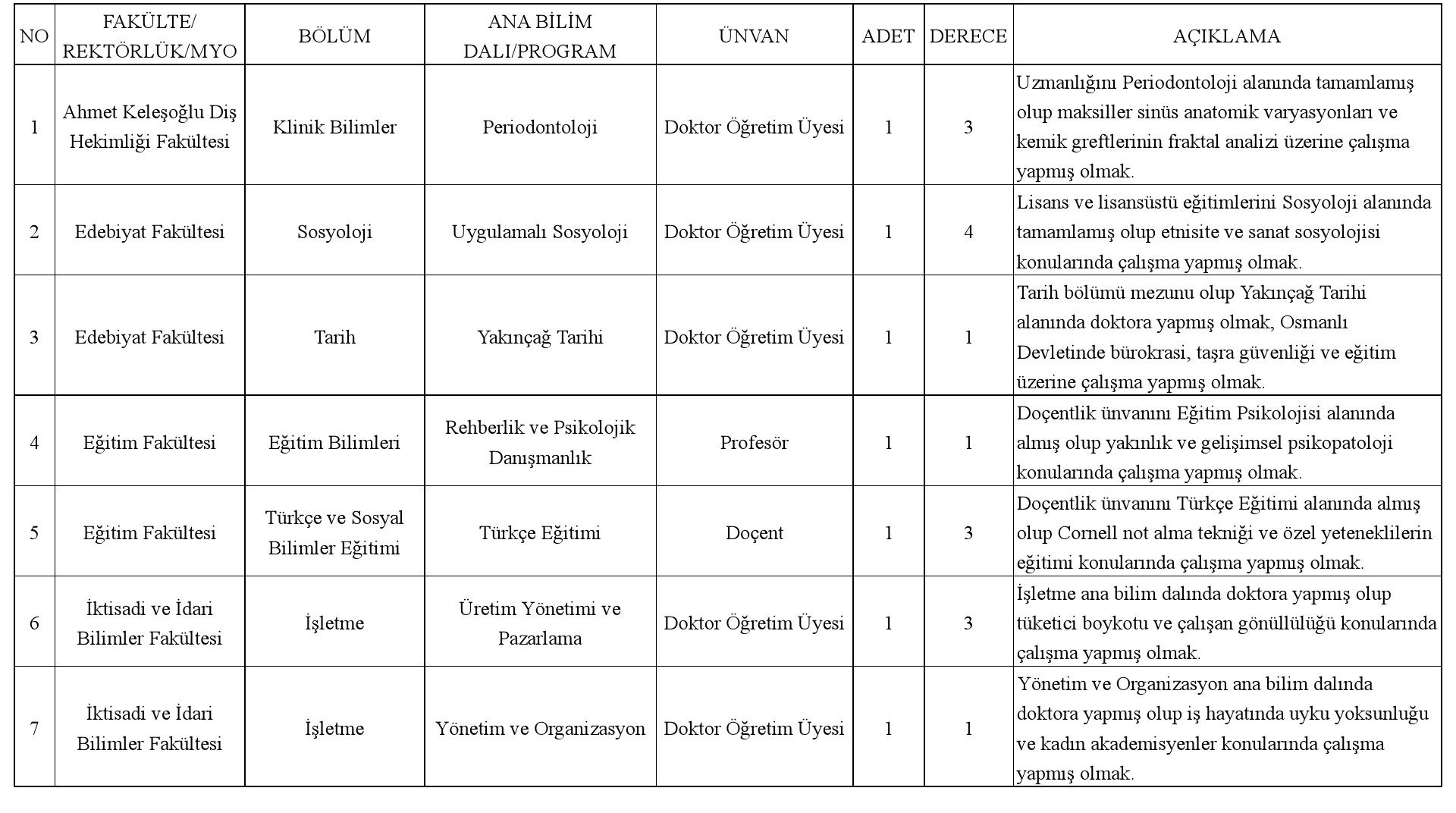 | NO | FAKÜLTE/ REKTÖRLÜK/MYO | BÖLÜM | ANA BİLİM DALI/PROGRAM | ÜNVAN | ADET | DERECE | AÇIKLAMA |
|---|---|---|---|---|---|---|---|
| 1 | Ahmet Keleşoğlu Diş Hekimliği Fakültesi | Klinik Bilimler | Periodontoloji | Doktor Öğretim Üyesi | 1 | 3 | Uzmanlığını Periodontoloji alanında tamamlamış olup maksiller sinüs anatomik varyasyonları ve kemik greftlerinin fraktal analizi üzerine çalışma yapmış olmak. |
| 2 | Edebiyat Fakültesi | Sosyoloji | Uygulamalı Sosyoloji | Doktor Öğretim Üyesi | 1 | 4 | Lisans ve lisansüstü eğitimlerini Sosyoloji alanında tamamlamış olup etnisite ve sanat sosyolojisi konularında çalışma yapmış olmak. |
| 3 | Edebiyat Fakültesi | Tarih | Yakınçağ Tarihi | Doktor Öğretim Üyesi | 1 | 1 | Tarih bölümü mezunu olup Yakınçağ Tarihi alanında doktora yapmış olmak, Osmanlı Devletinde bürokrasi, taşra güvenliği ve eğitim üzerine çalışma yapmış olmak. |
| 4 | Eğitim Fakültesi | Eğitim Bilimleri | Rehberlik ve Psikolojik Danışmanlık | Profesör | 1 | 1 | Doçentlik ünvanını Eğitim Psikolojisi alanında almış olup yakınlık ve gelişimsel psikopatoloji konularında çalışma yapmış olmak. |
| 5 | Eğitim Fakültesi | Türkçe ve Sosyal Bilimler Eğitimi | Türkçe Eğitimi | Doçent | 1 | 3 | Doçentlik ünvanını Türkçe Eğitimi alanında almış olup Cornell not alma tekniği ve özel yeteneklilerin eğitimi konularında çalışma yapmış olmak. |
| 6 | İktisadi ve İdari Bilimler Fakültesi | İşletme | Üretim Yönetimi ve Pazarlama | Doktor Öğretim Üyesi | 1 | 3 | İşletme ana bilim dalında doktora yapmış olup tüketici boykotu ve çalışan gönüllülüğü konularında çalışma yapmış olmak. |
| 7 | İktisadi ve İdari Bilimler Fakültesi | İşletme | Yönetim ve Organizasyon | Doktor Öğretim Üyesi | 1 | 1 | Yönetim ve Organizasyon ana bilim dalında doktora yapmış olup iş hayatında uyku yoksunluğu ve kadın akademisyenler konularında çalışma yapmış olmak. |